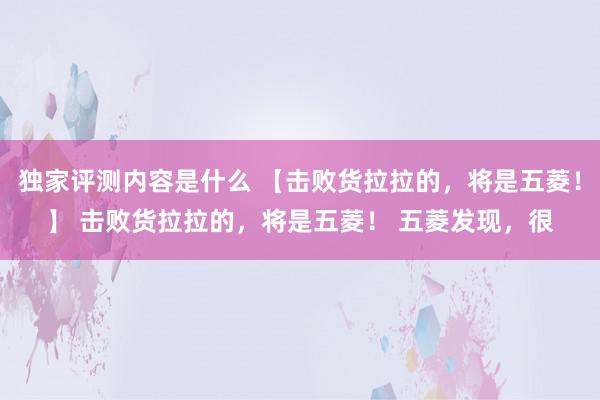 独家评测内容是什么 【击败货拉拉的，将是五菱！】 击败货拉拉的，将是五菱！ 五菱发现，很